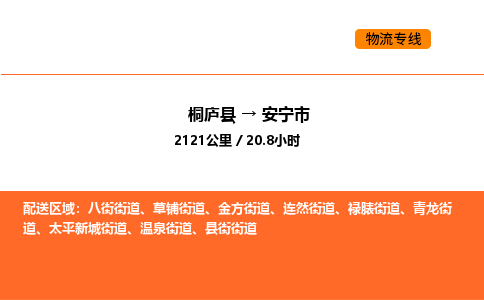 物流专线

桐庐县 → 安宁市

2121公里 / 20.8小时

配送区域：八街街道、草铺街道、金方街道、连然街道、禄脿街道、青龙街道、太平新城街道、温泉街道、县街街道